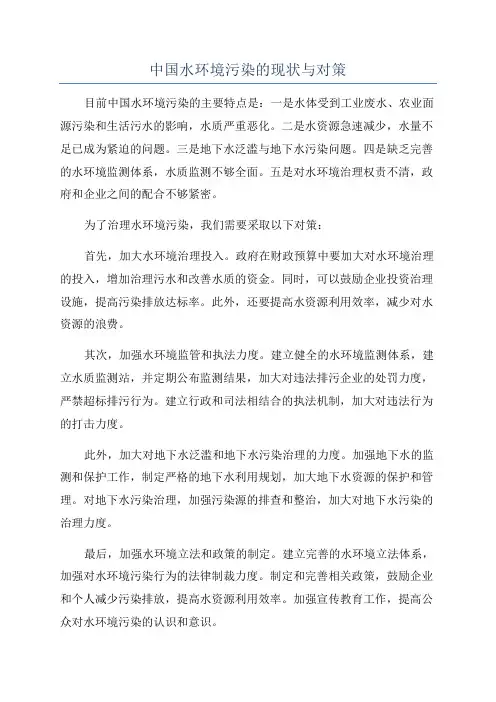 中国水环境污染的现状与对策

目前中国水环境污染的主要特点是：一是水体受到工业废水、农业面源污染和生活污水的影响，水质严重恶化。二是水资源急速减少，水量不足已成为紧迫的问题。三是地下水泛滥与地下水污染问题。四是缺乏完善的水环境监测体系，水质监测不够全面。五是对水环境治理权责不清，政府和企业之间的配合不够紧密。

为了治理水环境污染，我们需要采取以下对策：

首先，加大水环境治理投入。政府在财政预算中要加大对水环境治理的投入，增加治理污水和改善水质的资金。同时，可以鼓励企业投资治理设施，提高污染排放达标率。此外，还要提高水资源利用效率，减少对水资源的浪费。

其次，加强水环境监管和执法力度。建立健全的水环境监测体系，建立水质监测站，并定期公布监测结果，加大对违法排污企业的处罚力度，严禁超标排污行为。建立行政和司法相结合的执法机制，加大对违法行为的打击力度。

此外，加大对地下水泛滥和地下水污染治理的力度。加强地下水的监测和保护工作，制定严格的地下水利用规划，加大地下水资源的保护和管理。对地下水污染治理，加强污染源的排查和整治，加大对地下水污染的治理力度。

最后，加强水环境立法和政策的制定。建立完善的水环境立法体系，加强对水环境污染行为的法律制裁力度。制定和完善相关政策，鼓励企业和个人减少污染排放，提高水资源利用效率。加强宣传教育工作，提高公众对水环境污染的认识和意识。